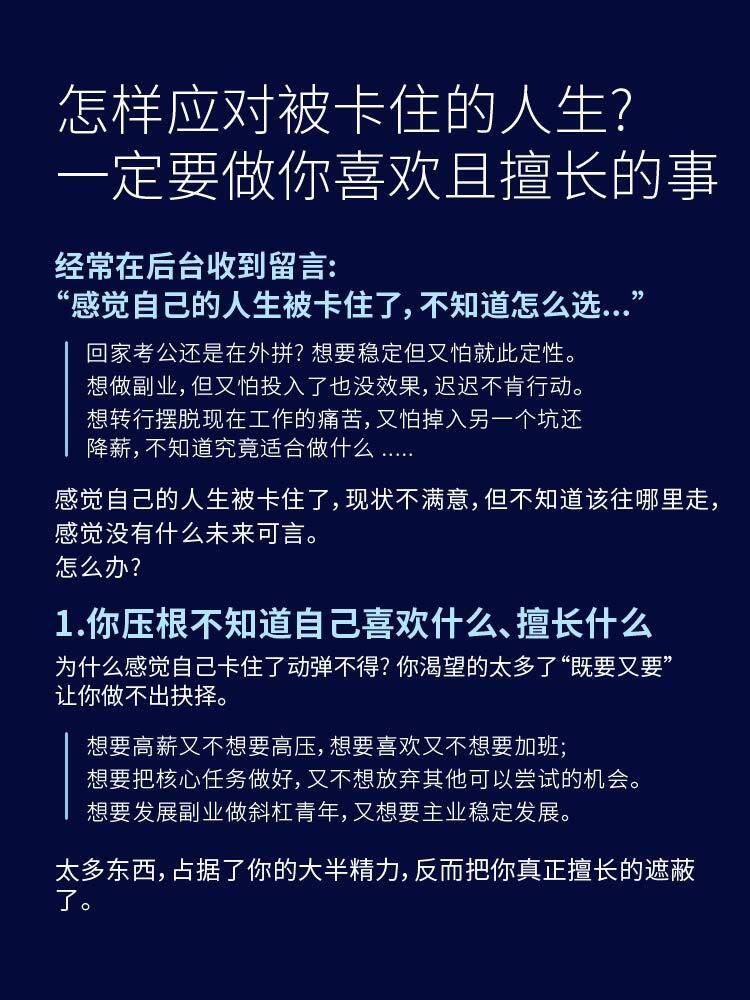 怎样应对被卡住的人生?
一定要做你喜欢且擅长的事

经常在后台收到留言:
“感觉自己的人生被卡住了，不知道怎么选...”

回家考公还是在外拼? 想要稳定但又怕就此定性。
想做副业，但又怕投入了也没效果，迟迟不肯行动。
想转行摆脱现在工作的痛苦，又怕掉入另一个坑还降薪，不知道究竟适合做什么 .....

感觉自己的人生被卡住了，现状不满意，但不知道该往哪里走，感觉没有什么未来可言。
怎么办?

1.你压根不知道自己喜欢什么、擅长什么

为什么感觉自己卡住了动弹不得? 你渴望的太多了“既要又要”让你做不出抉择。

想要高薪又不想要高压，想要喜欢又不想要加班;
想要把核心任务做好，又不想放弃其他可以尝试的机会。
想要发展副业做斜杠青年，又想要主业稳定发展。

太多东西，占据了你的大半精力，反而把你真正擅长的遮蔽了。